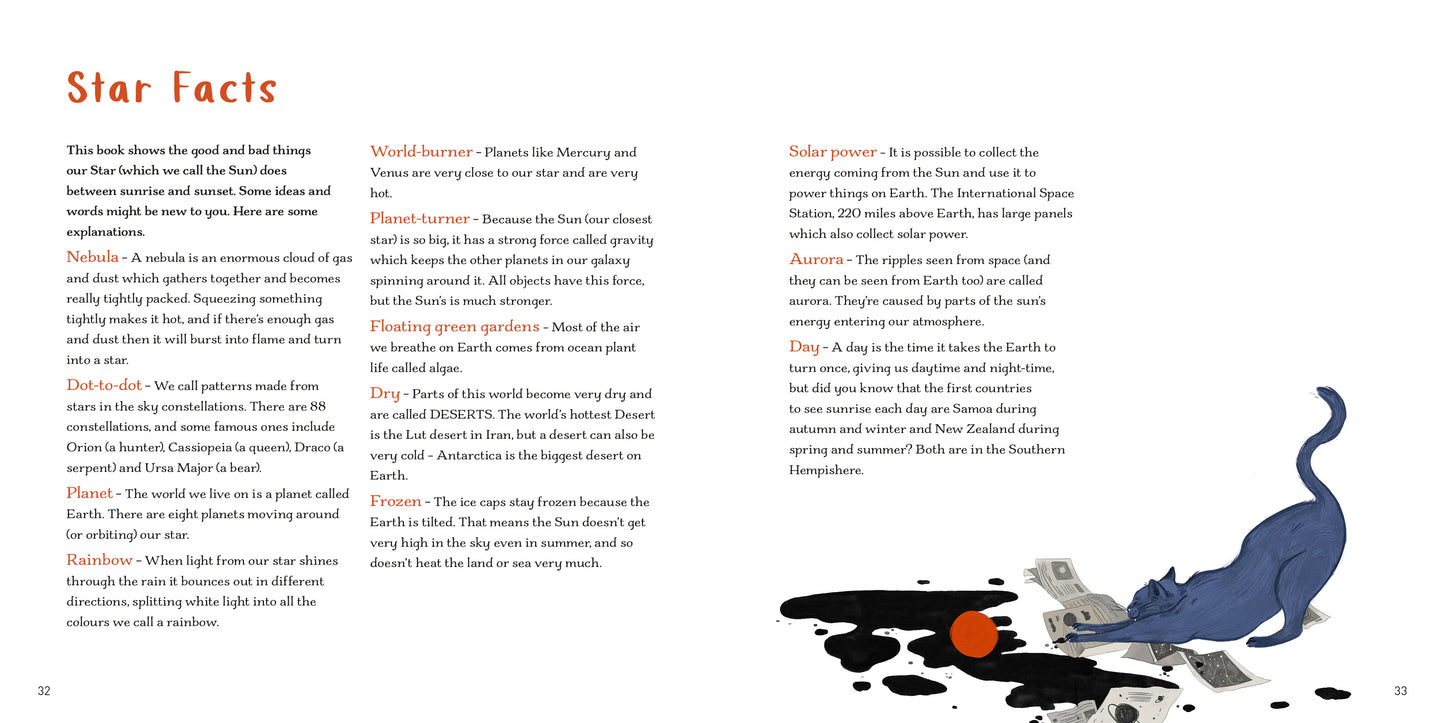 Star Facts

This book shows the good and bad things our Star (which we call the Sun) does between sunrise and sunset. Some ideas and words might be new to you. Here are some explanations.

Nebula – A nebula is an enormous cloud of gas and dust which gathers together and becomes really tightly packed. Squeezing something tightly makes it hot, and if there's enough gas and dust then it will burst into flame and turn into a star.

Dot-to-dot – We call patterns made from stars in the sky constellations. There are 88 constellations, and some famous ones include Orion (a hunter), Cassiopeia (a queen), Draco (a serpent) and Ursa Major (a bear).

Planet – The world we live on is a planet called Earth. There are eight planets moving around (or orbiting) our star.

Rainbow – When light from our star shines through the rain it bounces out in different directions, splitting white light into all the colours we call a rainbow.

World-burner – Planets like Mercury and Venus are very close to our star and are very hot.

Planet-turner – Because the Sun (our closest star) is so big, it has a strong force called gravity which keeps the other planets in our galaxy spinning around it. All objects have this force, but the Sun's is much stronger.

Floating green gardens – Most of the air we breathe on Earth comes from ocean plant life called algae.

Dry – Parts of this world become very dry and are called DESERTS. The world's hottest Desert is the Lut desert in Iran, but a desert can also be very cold – Antarctica is the biggest desert on Earth.

Frozen – The ice caps stay frozen because the Earth is tilted. That means the Sun doesn't get very high in the sky even in summer, and so doesn't heat the land or sea very much.

Solar power – It is possible to collect the energy coming from the Sun and use it to power things on Earth. The International Space Station, 220 miles above Earth, has large panels which also collect solar power.

Aurora – The ripples seen from space (and they can be seen from Earth too) are called aurora. They're caused by parts of the sun's energy entering our atmosphere.

Day – A day is the time it takes the Earth to turn once, giving us daytime and night-time, but did you know that the first countries to see sunrise each day are Samoa during autumn and winter and New Zealand during spring and summer? Both are in the Southern Hempishere.

32

33